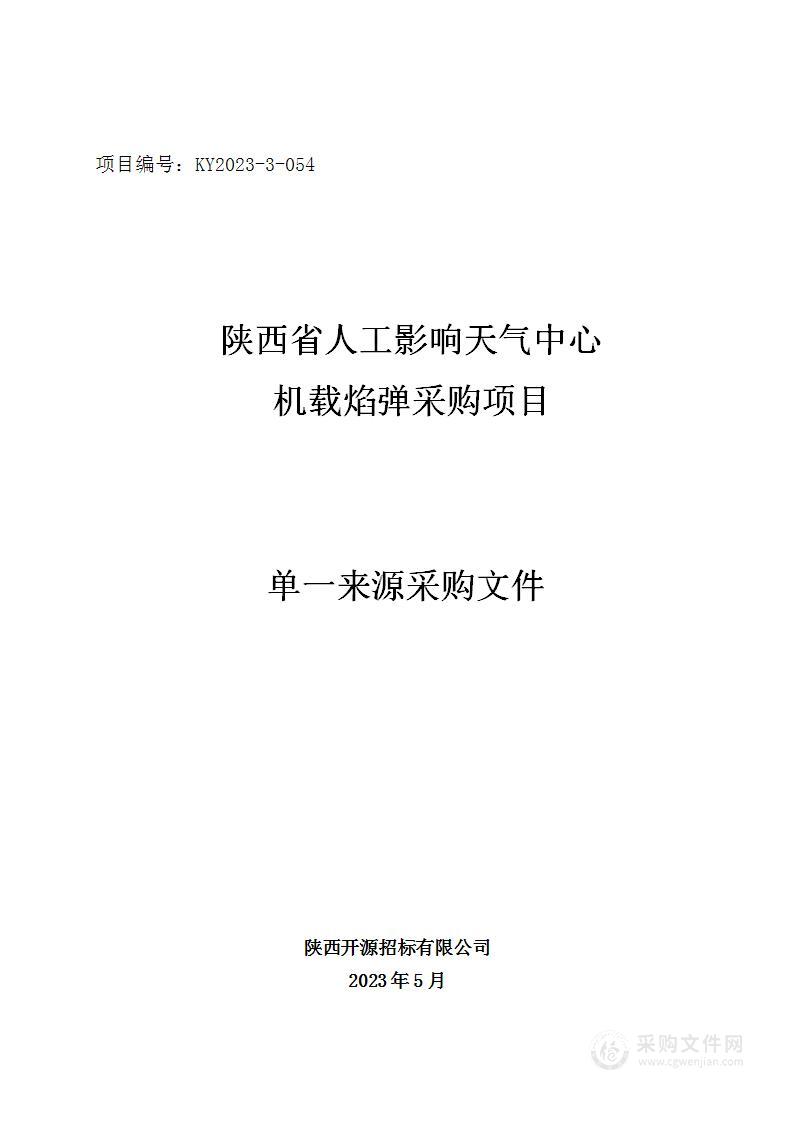 项目编号：KY2023-3-054

陕西省人工影响天气中心
机载焰弹采购项目

单一来源采购文件

陕西开源招标有限公司
2023年5月

采购文件网
www.cgwenjian.com